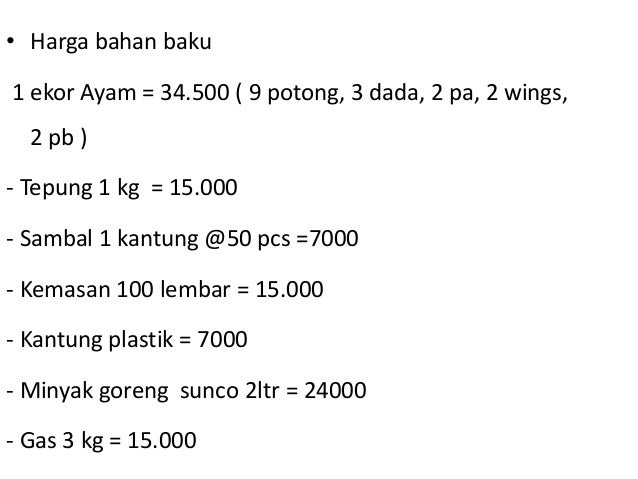 • Harga bahan baku

1 ekor Ayam = 34.500 ( 9 potong, 3 dada, 2 pa, 2 wings, 2 pb )

- Tepung 1 kg = 15.000

- Sambal 1 kantung @50 pcs =7000

- Kemasan 100 lembar = 15.000

- Kantung plastik = 7000

- Minyak goreng sunco 2ltr = 24000

- Gas 3 kg = 15.000